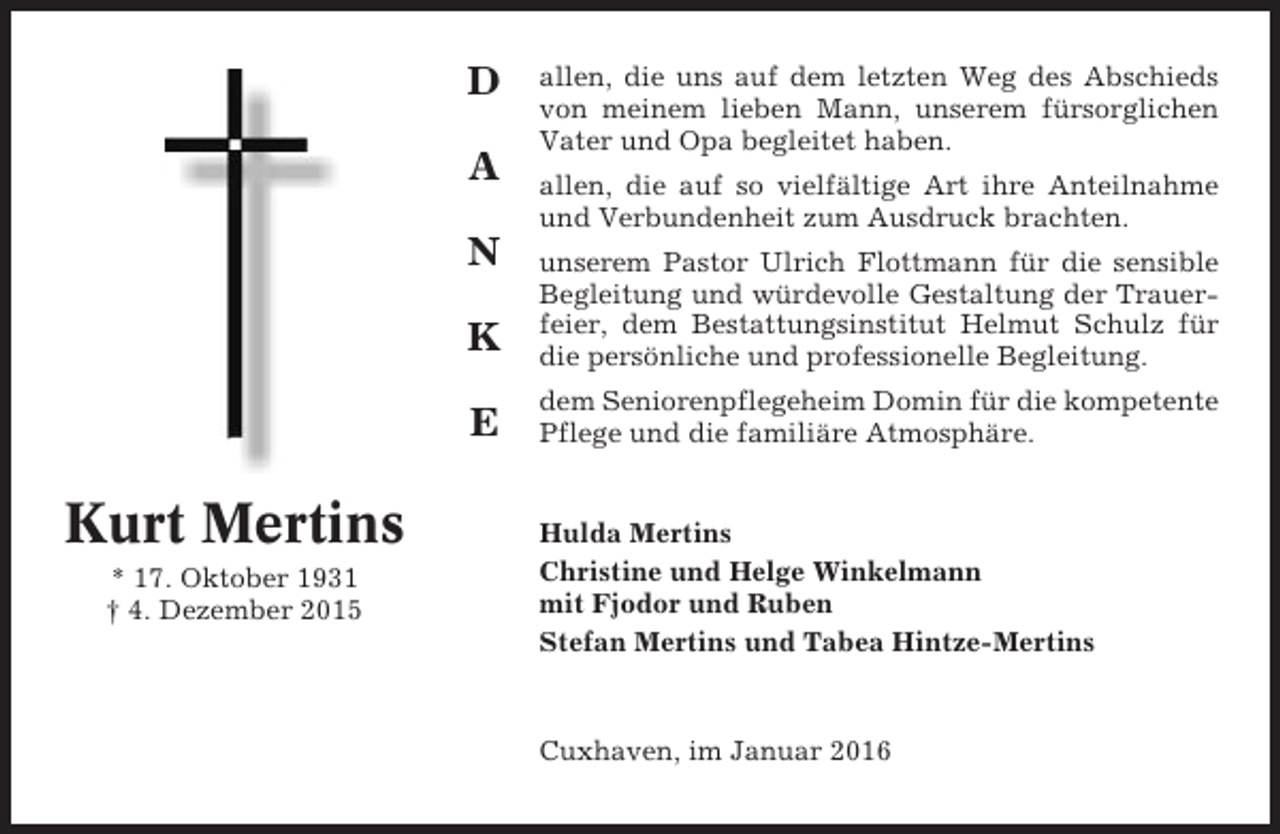 Kurt Mertins

* 17. Oktober 1931
† 4. Dezember 2015

D
A
N
K
E

allen, die uns auf dem letzten Weg des Abschieds von meinem lieben Mann, unserem fürsorglichen Vater und Opa begleitet haben.

allen, die auf so vielfältige Art ihre Anteilnahme und Verbundenheit zum Ausdruck brachten.

unserem Pastor Ulrich Flottmann für die sensible Begleitung und würdevolle Gestaltung der Trauerfeier, dem Bestattungsinstitut Helmut Schulz für die persönliche und professionelle Begleitung.

dem Seniorenpflegeheim Domin für die kompetente Pflege und die familiäre Atmosphäre.

Hulda Mertins
Christine und Helge Winkelmann
mit Fjodor und Ruben
Stefan Mertins und Tabea Hintze-Mertins

Cuxhaven, im Januar 2016